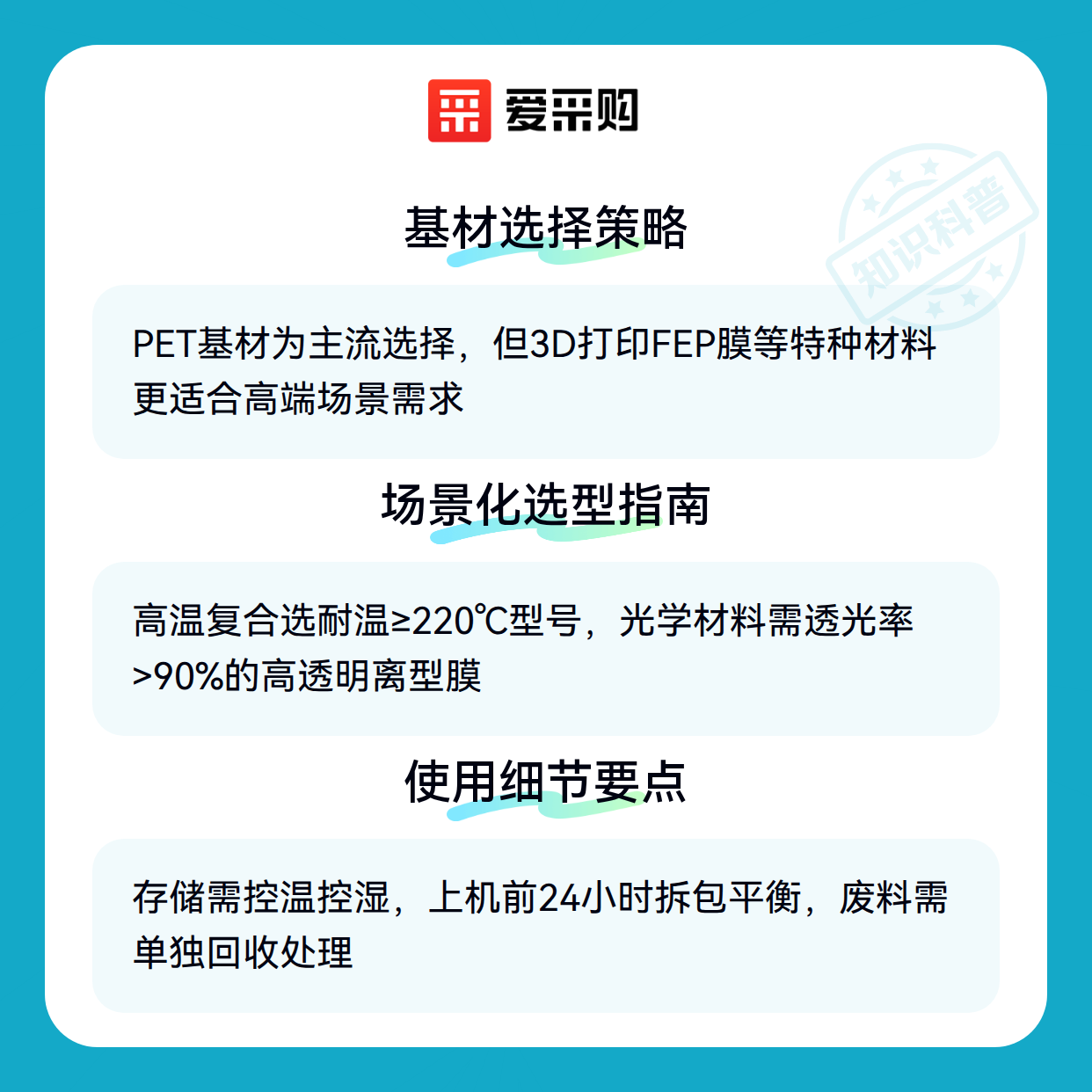 爱采购

基材选择策略

PET基材为主流选择，但3D打印FEP膜等特种材料更适合高端场景需求

场景化选型指南

高温复合选耐温≥220℃型号，光学材料需透光率>90%的高透明离型膜

使用细节要点

存储需控温控湿，上机前24小时拆包平衡，废料需单独回收处理

知识科普